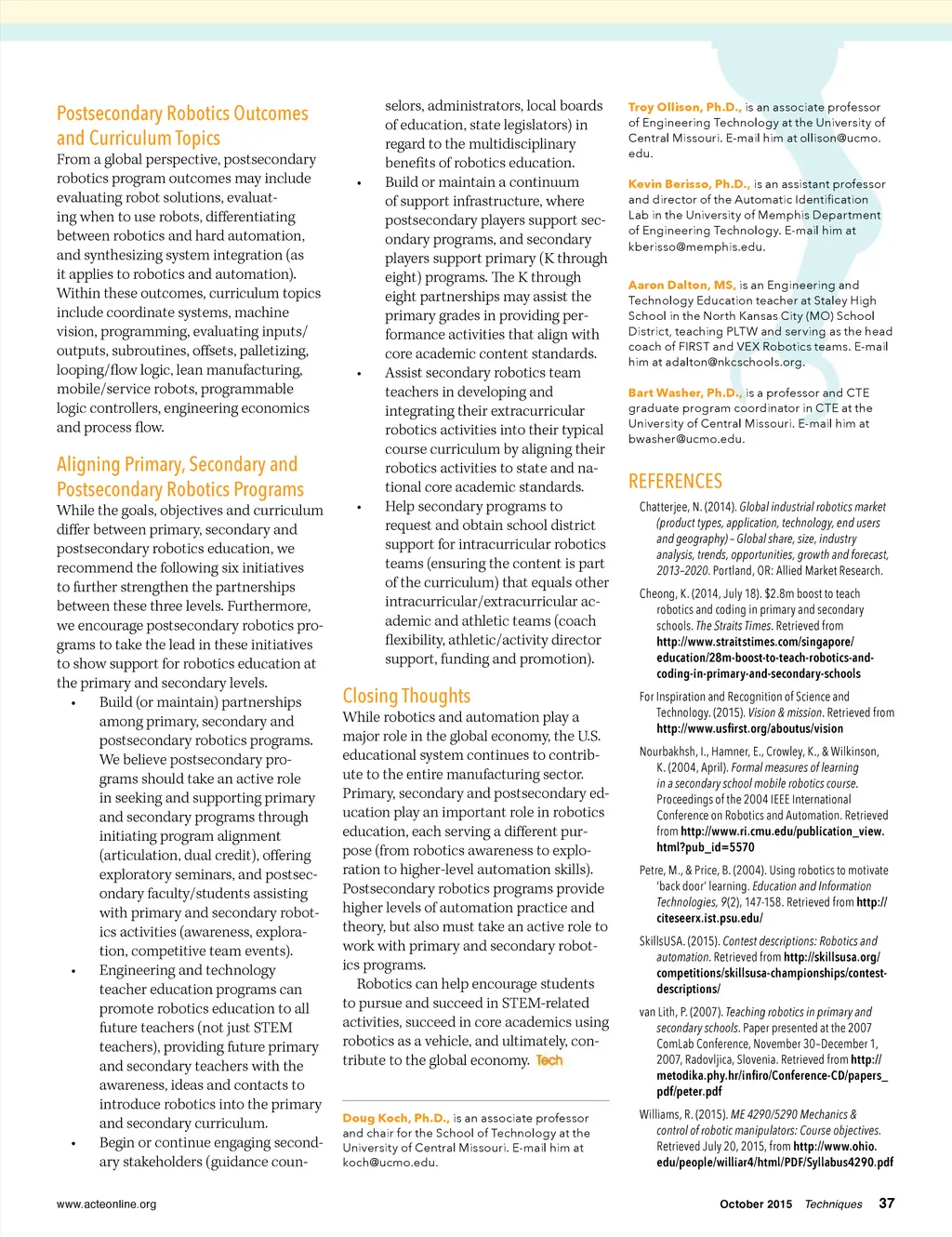 Postsecondary Robotics Outcomes and Curriculum Topics

From a global perspective, postsecondary robotics program outcomes may include evaluating robot solutions, evaluating when to use robots, differentiating between robotics and hard automation, and synthesizing system integration (as it applies to robotics and automation). Within these outcomes, curriculum topics include coordinate systems, machine vision, programming, evaluating inputs/outputs, subroutines, offsets, palletizing, looping/flow logic, lean manufacturing, mobile/service robots, programmable logic controllers, engineering economics and process flow.

Aligning Primary, Secondary and Postsecondary Robotics Programs

While the goals, objectives and curriculum differ between primary, secondary and postsecondary robotics education, we recommend the following six initiatives to further strengthen the partnerships between these three levels. Furthermore, we encourage postsecondary robotics programs to take the lead in these initiatives to show support for robotics education at the primary and secondary levels.

• Build (or maintain) partnerships among primary, secondary and postsecondary robotics programs. We believe postsecondary programs should take an active role in seeking and supporting primary and secondary programs through initiating program alignment (articulation, dual credit), offering exploratory seminars, and postsecondary faculty/students assisting with primary and secondary robotics activities (awareness, exploration, competitive team events).

• Engineering and technology teacher education programs can promote robotics education to all future teachers (not just STEM teachers), providing future primary and secondary teachers with the awareness, ideas and contacts to introduce robotics into the primary and secondary curriculum.

• Begin or continue engaging secondary stakeholders (guidance counselors, administrators, local boards of education, state legislators) in regard to the multidisciplinary benefits of robotics education.

• Build or maintain a continuum of support infrastructure, where postsecondary players support secondary programs, and secondary players support primary (K through eight) programs. The K through eight partnerships may assist the primary grades in providing performance activities that align with core academic content standards.

• Assist secondary robotics team teachers in developing and integrating their extracurricular robotics activities into their typical course curriculum by aligning their robotics activities to state and national core academic standards.

• Help secondary programs to request and obtain school district support for intracurricular robotics teams (ensuring the content is part of the curriculum) that equals other intracurricular/extracurricular academic and athletic teams (coach flexibility, athletic/activity director support, funding and promotion).

Closing Thoughts

While robotics and automation play a major role in the global economy, the U.S. educational system continues to contribute to the entire manufacturing sector. Primary, secondary and postsecondary education play an important role in robotics education, each serving a different purpose (from robotics awareness to exploration to higher-level automation skills). Postsecondary robotics programs provide higher levels of automation practice and theory, but also must take an active role to work with primary and secondary robotics programs.

Robotics can help encourage students to pursue and succeed in STEM-related activities, succeed in core academics using robotics as a vehicle, and ultimately, contribute to the global economy. Tech

Doug Koch, Ph.D., is an associate professor and chair for the School of Technology at the University of Central Missouri. E-mail him at koch@ucmo.edu.

Troy Ollison, Ph.D., is an associate professor of Engineering Technology at the University of Central Missouri. E-mail him at ollison@ucmo.edu.

Kevin Berisso, Ph.D., is an assistant professor and director of the Automatic Identification Lab in the University of Memphis Department of Engineering Technology. E-mail him at kberisso@memphis.edu.

Aaron Dalton, MS, is an Engineering and Technology Education teacher at Staley High School in the North Kansas City (MO) School District, teaching PLTW and serving as the head coach of FIRST and VEX Robotics teams. E-mail him at adalton@nkcschools.org.

Bart Washer, Ph.D., is a professor and CTE graduate program coordinator in CTE at the University of Central Missouri. E-mail him at bwasher@ucmo.edu.

REFERENCES

Chatterjee, N. (2014). Global industrial robotics market (product types, application, technology, end users and geography) – Global share, size, industry analysis, trends, opportunities, growth and forecast, 2013–2020. Portland, OR: Allied Market Research.

Cheong, K. (2014, July 18). $2.8m boost to teach robotics and coding in primary and secondary schools. The Straits Times. Retrieved from http://www.straitstimes.com/singapore/education/28m-boost-to-teach-robotics-and-coding-in-primary-and-secondary-schools

For Inspiration and Recognition of Science and Technology. (2015). Vision & mission. Retrieved from http://www.usfirst.org/aboutus/vision

Nourbakhsh, I., Hamner, E., Crowley, K., & Wilkinson, K. (2004, April). Formal measures of learning in a secondary school mobile robotics course. Proceedings of the 2004 IEEE International Conference on Robotics and Automation. Retrieved from http://www.ri.cmu.edu/publication_view.html?pub_id=5570

Petre, M., & Price, B. (2004). Using robotics to motivate 'back door' learning. Education and Information Technologies, 9(2), 147-158. Retrieved from http://citeseerx.ist.psu.edu/

SkillsUSA. (2015). Contest descriptions: Robotics and automation. Retrieved from http://skillsusa.org/competitions/skillsusa-championships/contest-descriptions/

van Lith, P. (2007). Teaching robotics in primary and secondary schools. Paper presented at the 2007 ComLab Conference, November 30–December 1, 2007, Radovljica, Slovenia. Retrieved from http://metodika.phy.hr/infiro/Conference-CD/papers_pdf/peter.pdf

Williams, R. (2015). ME 4290/5290 Mechanics & control of robotic manipulators: Course objectives. Retrieved July 20, 2015, from http://www.ohio.edu/people/williar4/html/PDF/Syllabus4290.pdf

www.acteonline.org

October 2015 Techniques 37